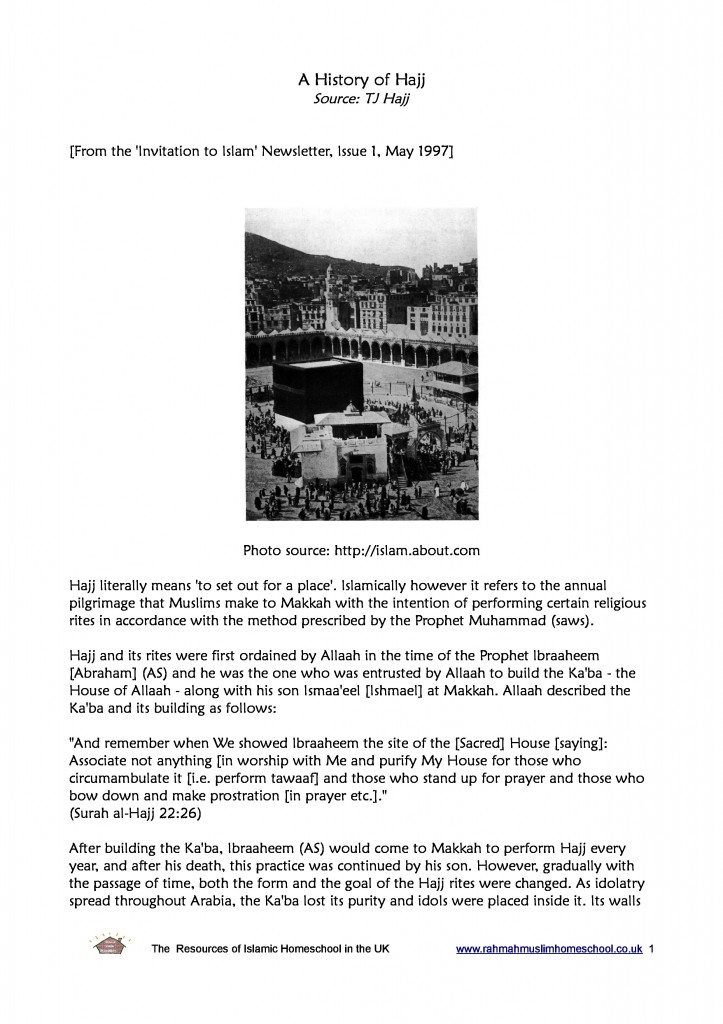 A History of Hajj
Source: TJ Hajj

[From the 'Invitation to Islam' Newsletter, Issue 1, May 1997]

Photo source: http://islam.about.com

Hajj literally means 'to set out for a place'. Islamically however it refers to the annual pilgrimage that Muslims make to Makkah with the intention of performing certain religious rites in accordance with the method prescribed by the Prophet Muhammad (saws).

Hajj and its rites were first ordained by Allaah in the time of the Prophet Ibraaheem [Abraham] (AS) and he was the one who was entrusted by Allaah to build the Ka'ba - the House of Allaah - along with his son Ismaa'eel [Ishmael] at Makkah. Allaah described the Ka'ba and its building as follows:

"And remember when We showed Ibraaheem the site of the [Sacred] House [saying]: Associate not anything [in worship with Me and purify My House for those who circumambulate it [i.e. perform tawaaf] and those who stand up for prayer and those who bow down and make prostration [in prayer etc.]."
(Surah al-Hajj 22:26)

After building the Ka'ba, Ibraaheem (AS) would come to Makkah to perform Hajj every year, and after his death, this practice was continued by his son. However, gradually with the passage of time, both the form and the goal of the Hajj rites were changed. As idolatry spread throughout Arabia, the Ka'ba lost its purity and idols were placed inside it. Its walls

The Resources of Islamic Homeschool in the UK www.rahmahmuslimhomeschool.co.uk 1